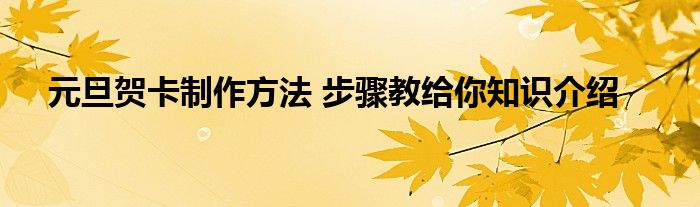 元旦贺卡制作方法 步骤教给你知识介绍